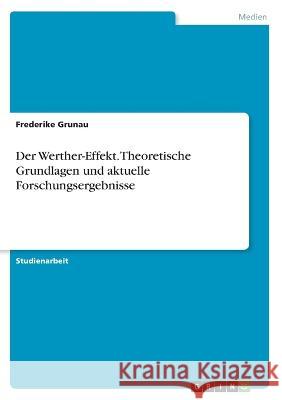 Medien

Frederike Grunau

Der Werther-Effekt. Theoretische Grundlagen und aktuelle Forschungsergebnisse

Studienarbeit

Kraina Książek